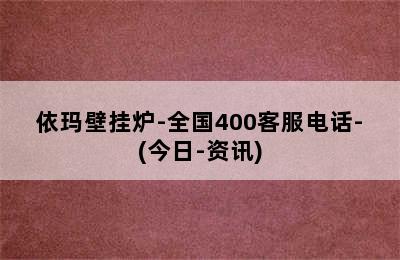 依玛壁挂炉-全国400客服电话-(今日-资讯)